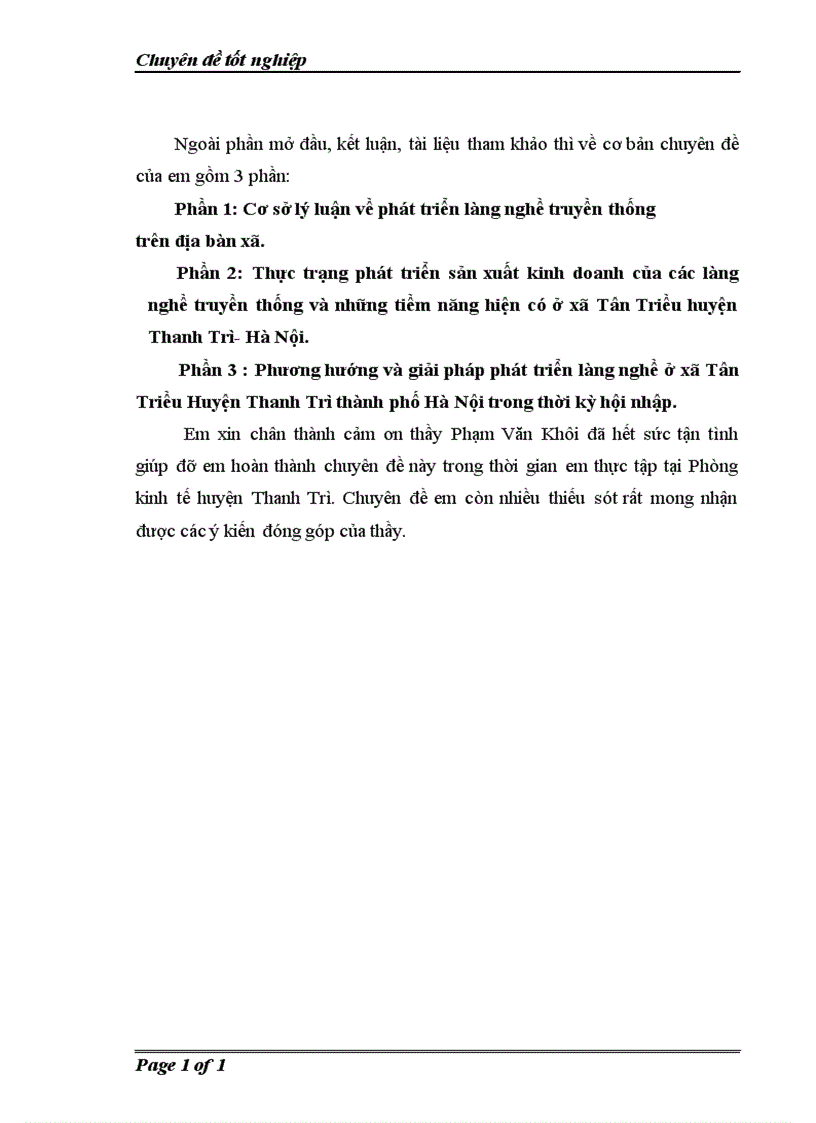 Chuyên đề tốt nghiệp

Ngoài phần mở đầu, kết luận, tài liệu tham khảo thì về cơ bản chuyên đề của em gồm 3 phần:

Phần 1: Cơ sở lý luận về phát triển làng nghề truyền thống trên địa bàn xã.

Phần 2: Thực trạng phát triển sản xuất kinh doanh của các làng nghề truyền thống và những tiềm năng hiện có ở xã Tân Triều huyện Thanh Trì- Hà Nội.

Phần 3 : Phương hướng và giải pháp phát triển làng nghề ở xã Tân Triều Huyện Thanh Trì thành phố Hà Nội trong thời kỳ hội nhập.

Em xin chân thành cảm ơn thầy Phạm Văn Khôi đã hết sức tận tình giúp đỡ em hoàn thành chuyên đề này trong thời gian em thực tập tại Phòng kinh tế huyện Thanh Trì. Chuyên đề em còn nhiều thiếu sót rất mong nhận được các ý kiến đóng góp của thầy.

Page 1 of 1